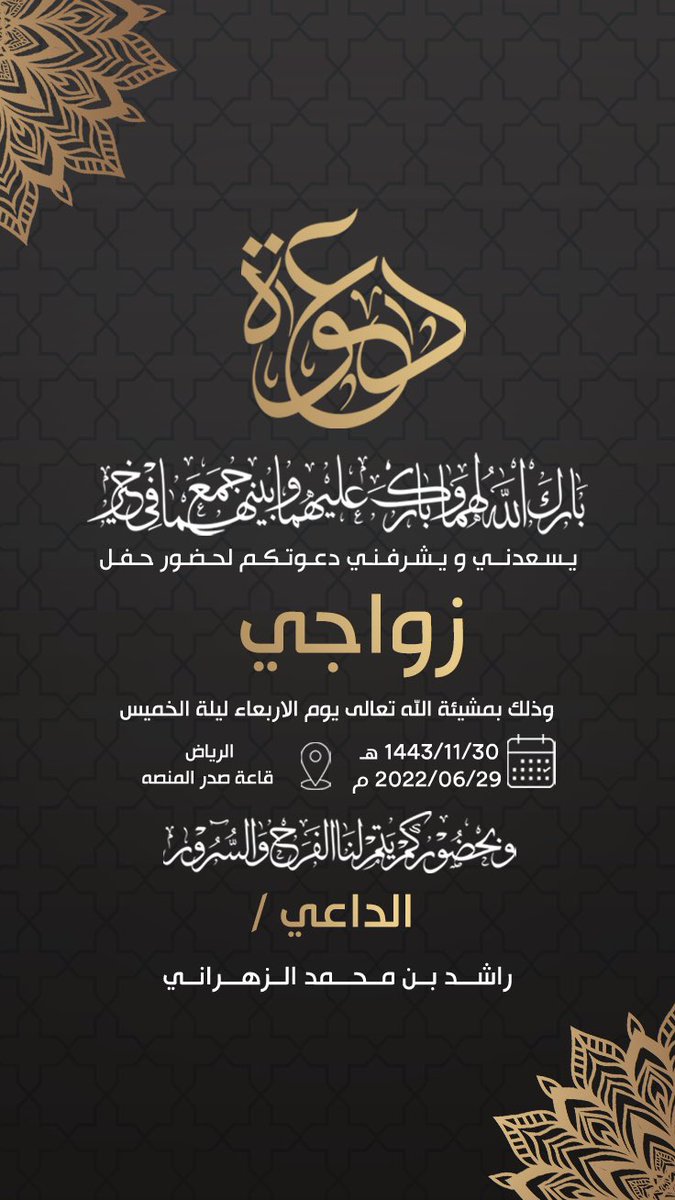 دعوة

بارك الله لهما وبارك عليهما وجمع بينهما في خير

يسعدني و يشرفني دعوتكم لحضور حفل

زواجي

وذلك بمشيئة الله تعالى يوم الاربعاء ليلة الخميس

1443/11/30 هـ
2022/06/29 م

الرياض
قاعة صدر المنصه

وبحضوركم يتم لنا الفرح والسرور

الداعي /

راشد بن محمد الزهراني